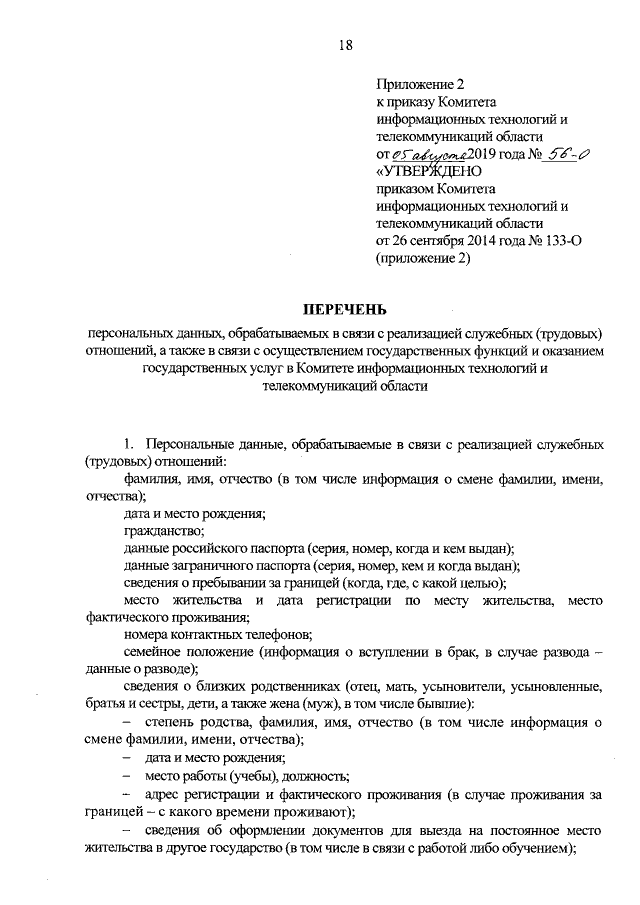 18

Приложение 2
к приказу Комитета
информационных технологий и
телекоммуникаций области
от 05 августа 2019 года № 56-О
«УТВЕРЖДЕНО
приказом Комитета
информационных технологий и
телекоммуникаций области
от 26 сентября 2014 года № 133-О
(приложение 2)

ПЕРЕЧЕНЬ

персональных данных, обрабатываемых в связи с реализацией служебных (трудовых) отношений, а также в связи с осуществлением государственных функций и оказанием государственных услуг в Комитете информационных технологий и телекоммуникаций области

1. Персональные данные, обрабатываемые в связи с реализацией служебных (трудовых) отношений:

фамилия, имя, отчество (в том числе информация о смене фамилии, имени, отчества);

дата и место рождения;

гражданство;

данные российского паспорта (серия, номер, когда и кем выдан);

данные заграничного паспорта (серия, номер, кем и когда выдан);

сведения о пребывании за границей (когда, где, с какой целью);

место жительства и дата регистрации по месту жительства, место фактического проживания;

номера контактных телефонов;

семейное положение (информация о вступлении в брак, в случае развода – данные о разводе);

сведения о близких родственниках (отец, мать, усыновители, усыновленные, братья и сестры, дети, а также жена (муж), в том числе бывшие):

– степень родства, фамилия, имя, отчество (в том числе информация о смене фамилии, имени, отчества);

– дата и место рождения;

– место работы (учебы), должность;

– адрес регистрации и фактического проживания (в случае проживания за границей – с какого времени проживают);

– сведения об оформлении документов для выезда на постоянное место жительства в другое государство (в том числе в связи с работой либо обучением);